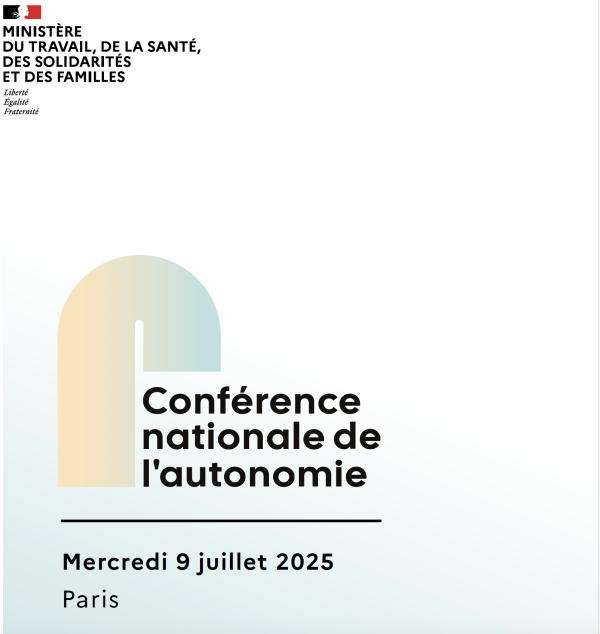 MINISTÈRE
DU TRAVAIL, DE LA SANTÉ,
DES SOLIDARITÉS
ET DES FAMILLES
Liberté
Égalité
Fraternité

Conférence nationale de l'autonomie

Mercredi 9 juillet 2025

Paris